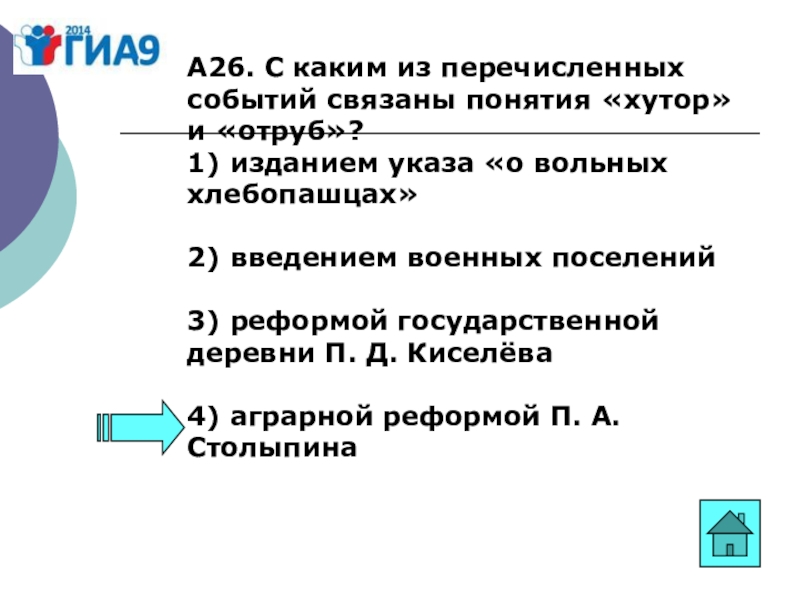 2014 ГИА9

А26. С каким из перечисленных событий связаны понятия «хутор» и «отруб»?

1) изданием указа «о вольных хлебопашцах»

2) введением военных поселений

3) реформой государственной деревни П. Д. Киселёва

4) аграрной реформой П. А. Столыпина